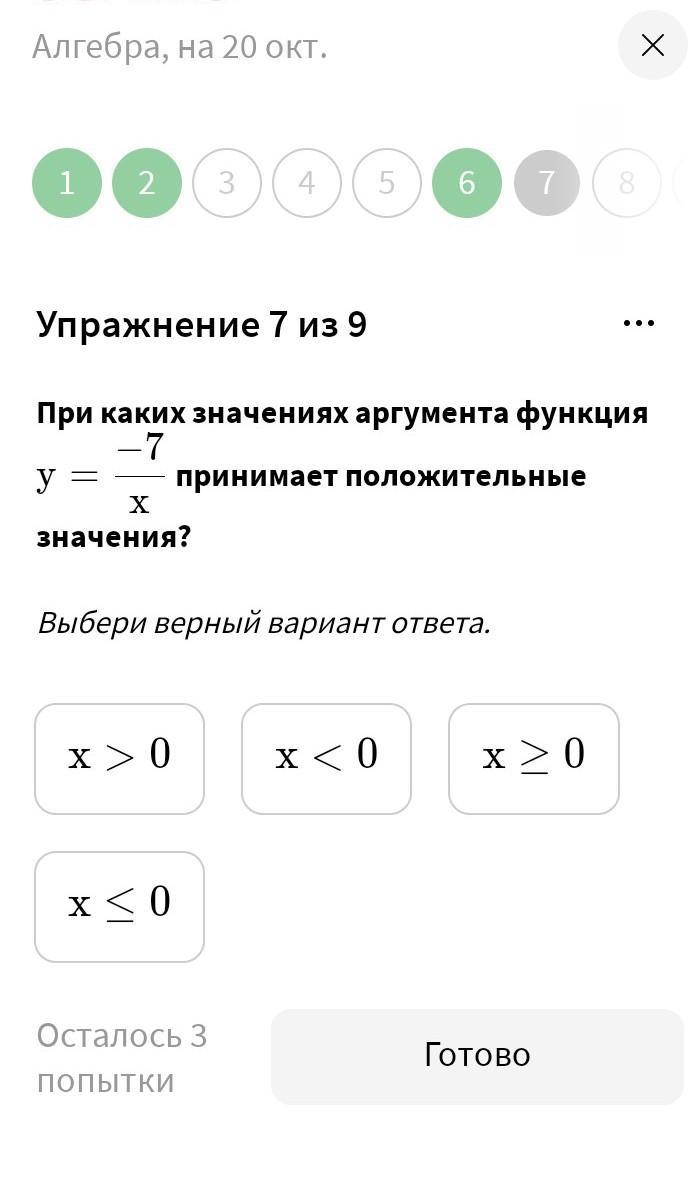 Алгебра, на 20 окт.

1 2 3 4 5 6 7 8

Упражнение 7 из 9

При каких значениях аргумента функция $y = \frac{-7}{x}$ принимает положительные значения?

Выбери верный вариант ответа.

$x > 0$

$x < 0$

$x \geq 0$

$x \leq 0$

Осталось 3 попытки

Готово